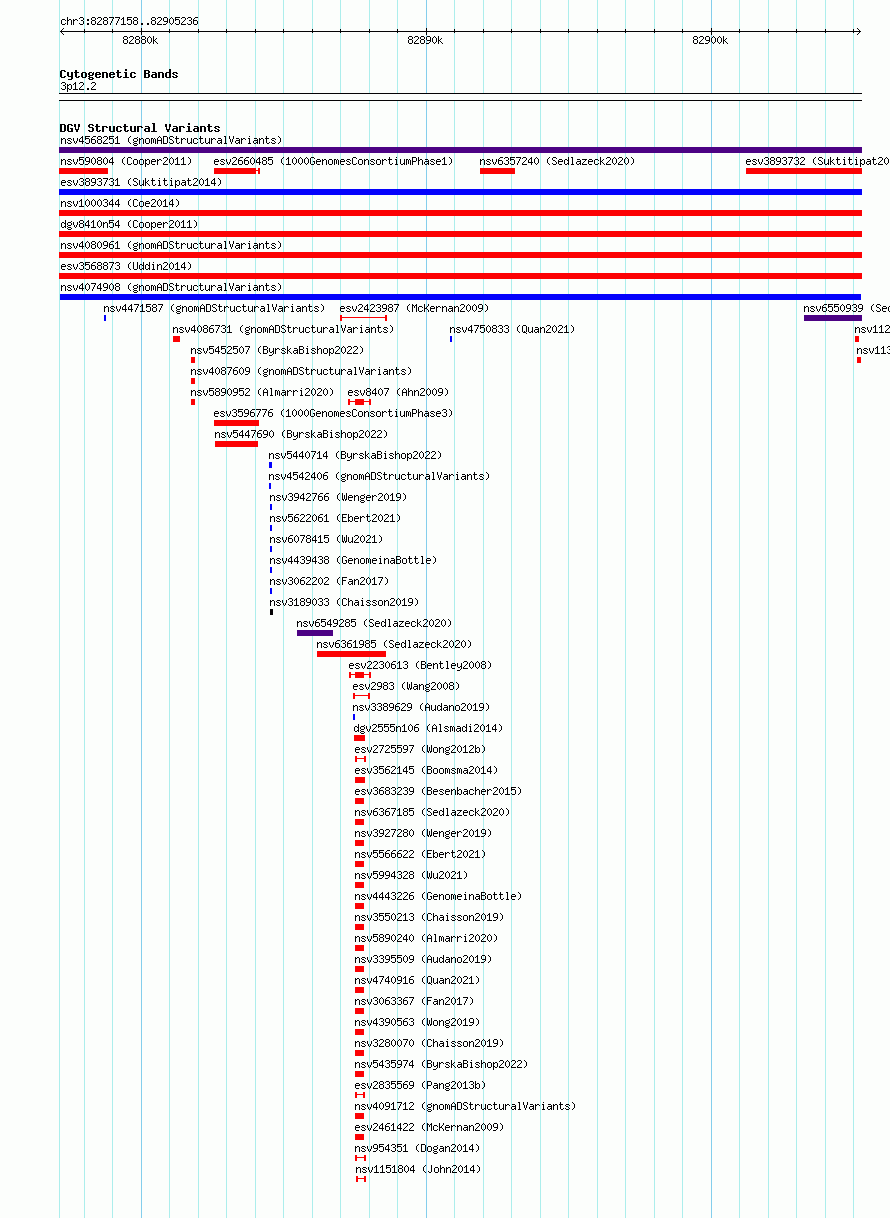 chr3:82877158..82905236

82880k

82890k

82900k

Cytogenetic Bands
3p12.2

DGV Structural Variants
nsv4568251 (gnomADStructuralVariants)
nsv590804 (Cooper2011)
esv2660485 (1000GenomesConsortiumPhase1)
nsv6357240 (Sedlazeck2020)
esv3893732 (Suktitipat20
esv3893731 (Suktitipat2014)
nsv1000344 (Coe2014)
dgv8410n54 (Cooper2011)
nsv4080961 (gnomADStructuralVariants)
esv3568873 (Uddin2014)
nsv4074908 (gnomADStructuralVariants)
nsv4471587 (gnomADStructuralVariants)
esv2423987 (McKernan2009)
nsv6550939 (Sed
nsv4086731 (gnomADStructuralVariants)
nsv4750833 (Quan2021)
nsv112
nsv5452507 (ByrskaBishop2022)
nsv113
nsv4087609 (gnomADStructuralVariants)
nsv5890952 (Almarri2020)
esv8407 (Ahn2009)
esv3596776 (1000GenomesConsortiumPhase3)
nsv5447690 (ByrskaBishop2022)
nsv5440714 (ByrskaBishop2022)
nsv4542406 (gnomADStructuralVariants)
nsv3942766 (Wenger2019)
nsv5622061 (Ebert2021)
nsv6078415 (Wu2021)
nsv4439438 (GenomeinaBottle)
nsv3062202 (Fan2017)
nsv3189033 (Chaisson2019)
nsv6549285 (Sedlazeck2020)
nsv6361985 (Sedlazeck2020)
esv2230613 (Bentley2008)
esv2983 (Wang2008)
nsv3389629 (Audano2019)
dgv2555n106 (Alsmadi2014)
esv2725597 (Wong2012b)
esv3562145 (Boomsma2014)
esv3683239 (Besenbacher2015)
nsv6367185 (Sedlazeck2020)
nsv3927280 (Wenger2019)
nsv5566622 (Ebert2021)
nsv5994328 (Wu2021)
nsv4443226 (GenomeinaBottle)
nsv3550213 (Chaisson2019)
nsv5890240 (Almarri2020)
nsv3395509 (Audano2019)
nsv4740916 (Quan2021)
nsv3063367 (Fan2017)
nsv4390563 (Wong2019)
nsv3280070 (Chaisson2019)
nsv5435974 (ByrskaBishop2022)
esv2835569 (Pang2013b)
nsv4091712 (gnomADStructuralVariants)
esv2461422 (McKernan2009)
nsv954351 (Dogan2014)
nsv1151804 (John2014)